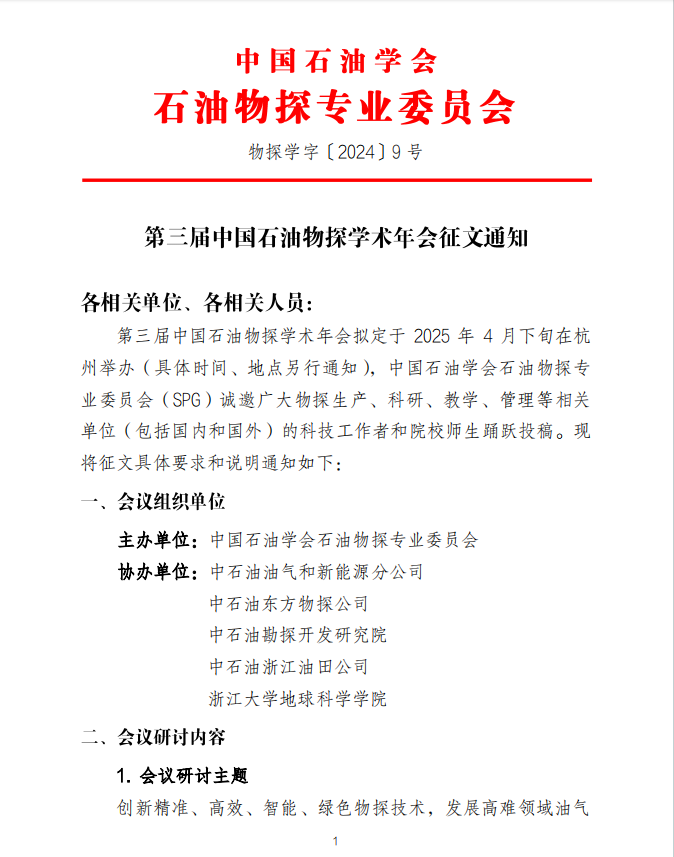 中国石油学会
石油物探专业委员会

物探学字〔2024〕9号

第三届中国石油物探学术年会征文通知

各相关单位、各相关人员：

第三届中国石油物探学术年会拟定于 2025 年 4 月下旬在杭州举办（具体时间、地点另行通知），中国石油学会石油物探专业委员会（SPG）诚邀广大物探生产、科研、教学、管理等相关单位（包括国内和国外）的科技工作者和院校师生踊跃投稿。现将征文具体要求和说明通知如下：

一、会议组织单位

主办单位：中国石油学会石油物探专业委员会
协办单位：中石油油气和新能源分公司
中石油东方物探公司
中石油勘探开发研究院
中石油浙江油田公司
浙江大学地球科学学院

二、会议研讨内容

1. 会议研讨主题

创新精准、高效、智能、绿色物探技术，发展高难领域油气

1